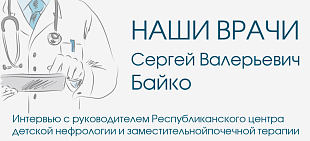 НАШИ ВРАЧИ
Сергей Валерьевич Байко

Интервью с руководителем Республиканского центра детской нефрологии и заместительнойпочечной терапии